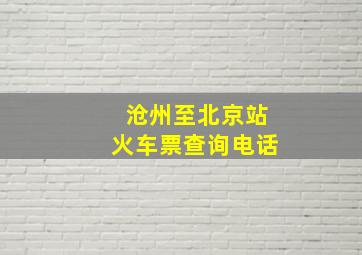 沧州至北京站
火车票查询电话